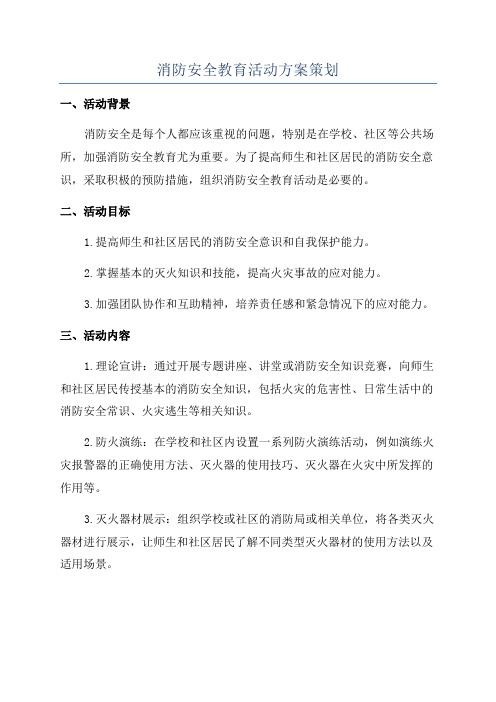 消防安全教育活动方案策划

一、活动背景

消防安全是每个人都应该重视的问题，特别是在学校、社区等公共场所，加强消防安全教育尤为重要。为了提高师生和社区居民的消防安全意识，采取积极的预防措施，组织消防安全教育活动是必要的。

二、活动目标

1.提高师生和社区居民的消防安全意识和自我保护能力。

2.掌握基本的灭火知识和技能，提高火灾事故的应对能力。

3.加强团队协作和互助精神，培养责任感和紧急情况下的应对能力。

三、活动内容

1.理论宣讲：通过开展专题讲座、讲堂或消防安全知识竞赛，向师生和社区居民传授基本的消防安全知识，包括火灾的危害性、日常生活中的消防安全常识、火灾逃生等相关知识。

2.防火演练：在学校和社区内设置一系列防火演练活动，例如演练火灾报警器的正确使用方法、灭火器的使用技巧、灭火器在火灾中所发挥的作用等。

3.灭火器材展示：组织学校或社区的消防局或相关单位，将各类灭火器材进行展示，让师生和社区居民了解不同类型灭火器材的使用方法以及适用场景。